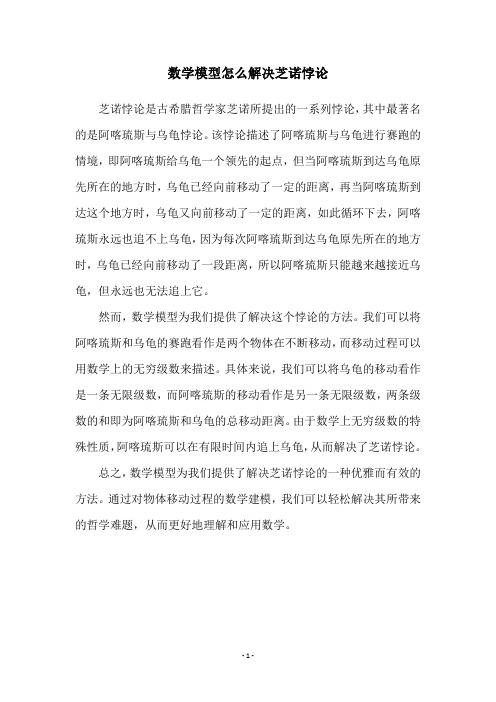 数学模型怎么解决芝诺悖论

芝诺悖论是古希腊哲学家芝诺所提出的一系列悖论，其中最著名的是阿喀琉斯与乌龟悖论。该悖论描述了阿喀琉斯与乌龟进行赛跑的情境，即阿喀琉斯给乌龟一个领先的起点，但当阿喀琉斯到达乌龟原先所在的地方时，乌龟已经向前移动了一定的距离，再当阿喀琉斯到达这个地方时，乌龟又向前移动了一定的距离，如此循环下去，阿喀琉斯永远也追不上乌龟，因为每次阿喀琉斯到达乌龟原先所在的地方时，乌龟已经向前移动了一段距离，所以阿喀琉斯只能越来越接近乌龟，但永远也无法追上它。

然而，数学模型为我们提供了解决这个悖论的方法。我们可以将阿喀琉斯和乌龟的赛跑看作是两个物体在不断移动，而移动过程可以用数学上的无穷级数来描述。具体来说，我们可以将乌龟的移动看作是一条无限级数，而阿喀琉斯的移动看作是另一条无限级数，两条级数的和即为阿喀琉斯和乌龟的总移动距离。由于数学上无穷级数的特殊性质，阿喀琉斯可以在有限时间内追上乌龟，从而解决了芝诺悖论。

总之，数学模型为我们提供了解决芝诺悖论的一种优雅而有效的方法。通过对物体移动过程的数学建模，我们可以轻松解决其所带来的哲学难题，从而更好地理解和应用数学。

- 1 -